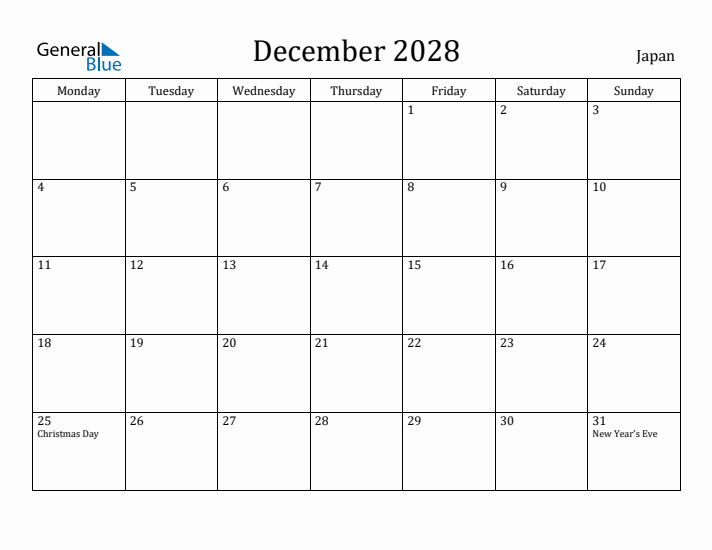 General Blue

December 2028

Japan

| Monday | Tuesday | Wednesday | Thursday | Friday | Saturday | Sunday |
|---|---|---|---|---|---|---|
| | | | | 1 | 2 | 3 |
| 4 | 5 | 6 | 7 | 8 | 9 | 10 |
| 11 | 12 | 13 | 14 | 15 | 16 | 17 |
| 18 | 19 | 20 | 21 | 22 | 23 | 24 |
| 25 Christmas Day | 26 | 27 | 28 | 29 | 30 | 31 New Year's Eve |